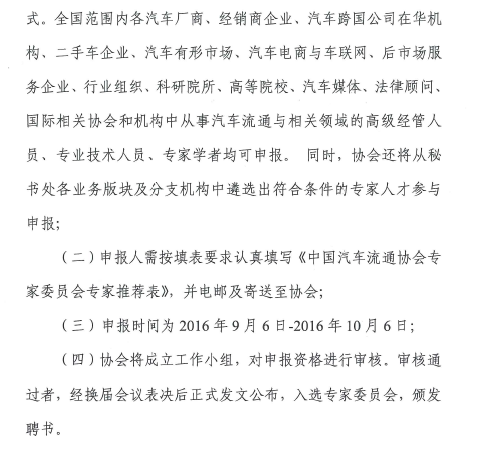 式。全国范围内各汽车厂商、经销商企业、汽车跨国公司在华机构、二手车企业、汽车有形市场、汽车电商与车联网、后市场服务企业、行业组织、科研院所、高等院校、汽车媒体、法律顾问、国际相关协会和机构中从事汽车流通与相关领域的高级经管人员、专业技术人员、专家学者均可申报。 同时，协会还将从秘书处各业务版块及分支机构中遴选出符合条件的专家人才参与申报；

（二）申报人需按填表要求认真填写《中国汽车流通协会专家委员会专家推荐表》，并电邮及寄送至协会；

（三）申报时间为 2016 年 9 月 6 日-2016 年 10 月 6 日；

（四）协会将成立工作小组，对申报资格进行审核．审核通过者，经换届会议表决后正式发文公布，入选专家委员会，颁发聘书。